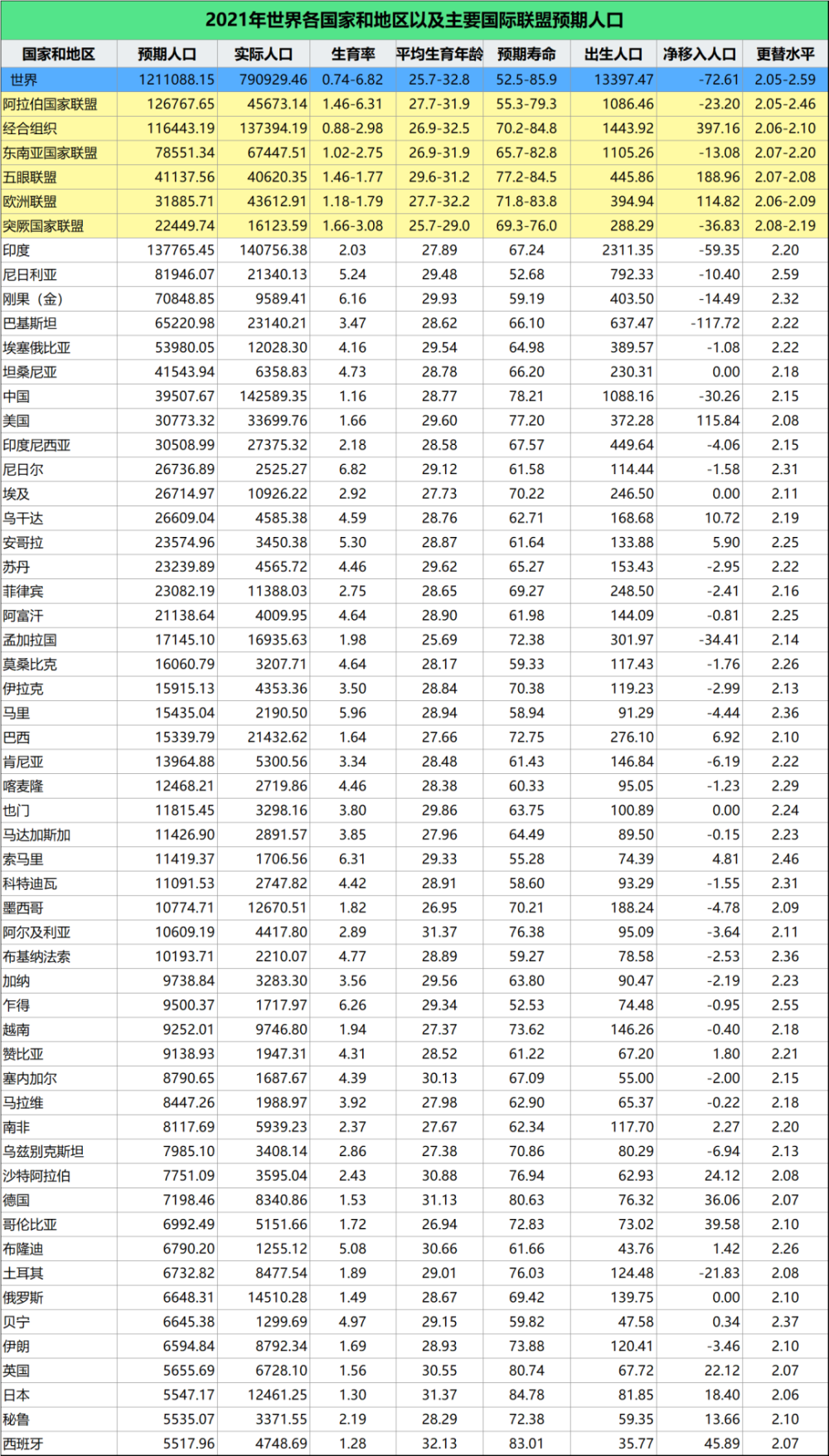 2021年世界各国家和地区以及主要国际联盟预期人口

| 国家和地区 | 预期人口 | 实际人口 | 生育率 | 平均生育年龄 | 预期寿命 | 出生人口 | 净移入人口 | 更替水平 |
|---|---|---|---|---|---|---|---|---|
| 世界 | 1211088.15 | 790929.46 | 0.74-6.82 | 25.7-32.8 | 52.5-85.9 | 13397.47 | -72.61 | 2.05-2.59 |
| 阿拉伯国家联盟 | 126767.65 | 45673.14 | 1.46-6.31 | 27.7-31.9 | 55.3-79.3 | 1086.46 | -23.20 | 2.05-2.46 |
| 经合组织 | 116443.19 | 137394.19 | 0.88-2.98 | 26.9-32.5 | 70.2-84.8 | 1443.92 | 397.16 | 2.06-2.10 |
| 东南亚国家联盟 | 78551.34 | 67447.51 | 1.02-2.75 | 26.9-31.9 | 65.7-82.8 | 1105.26 | -13.08 | 2.07-2.20 |
| 五眼联盟 | 41137.56 | 40620.35 | 1.46-1.77 | 29.6-31.2 | 77.2-84.5 | 445.86 | 188.96 | 2.07-2.08 |
| 欧洲联盟 | 31885.71 | 43612.91 | 1.18-1.79 | 27.7-32.2 | 71.8-83.8 | 394.94 | 114.82 | 2.06-2.09 |
| 突厥国家联盟 | 22449.74 | 16123.59 | 1.66-3.08 | 25.7-29.0 | 69.3-76.0 | 288.29 | -36.83 | 2.08-2.19 |
| 印度 | 137765.45 | 140756.38 | 2.03 | 27.89 | 67.24 | 2311.35 | -59.35 | 2.20 |
| 尼日利亚 | 81946.07 | 21340.13 | 5.24 | 29.48 | 52.68 | 792.33 | -10.40 | 2.59 |
| 刚果（金） | 70848.85 | 9589.41 | 6.16 | 29.93 | 59.19 | 403.50 | -14.49 | 2.32 |
| 巴基斯坦 | 65220.98 | 23140.21 | 3.47 | 28.62 | 66.10 | 637.47 | -117.72 | 2.22 |
| 埃塞俄比亚 | 53980.05 | 12028.30 | 4.16 | 29.54 | 64.98 | 389.57 | -1.08 | 2.22 |
| 坦桑尼亚 | 41543.94 | 6358.83 | 4.73 | 28.78 | 66.20 | 230.31 | 0.00 | 2.18 |
| 中国 | 39507.67 | 142589.35 | 1.16 | 28.77 | 78.21 | 1088.16 | -30.26 | 2.15 |
| 美国 | 30773.32 | 33699.76 | 1.66 | 29.60 | 77.20 | 372.28 | 115.84 | 2.08 |
| 印度尼西亚 | 30508.99 | 27375.32 | 2.18 | 28.58 | 67.57 | 449.64 | -4.06 | 2.15 |
| 尼日尔 | 26736.89 | 2525.27 | 6.82 | 29.12 | 61.58 | 114.44 | -1.58 | 2.31 |
| 埃及 | 26714.97 | 10926.22 | 2.92 | 27.73 | 70.22 | 246.50 | 0.00 | 2.11 |
| 乌干达 | 26609.04 | 4585.38 | 4.59 | 28.76 | 62.71 | 168.68 | 10.72 | 2.19 |
| 安哥拉 | 23574.96 | 3450.38 | 5.30 | 28.87 | 61.64 | 133.88 | 5.90 | 2.25 |
| 苏丹 | 23239.89 | 4565.72 | 4.46 | 29.62 | 65.27 | 153.43 | -2.95 | 2.22 |
| 菲律宾 | 23082.19 | 11388.03 | 2.75 | 28.65 | 69.27 | 248.50 | -2.41 | 2.16 |
| 阿富汗 | 21138.64 | 4009.95 | 4.64 | 28.90 | 61.98 | 144.09 | -0.81 | 2.25 |
| 孟加拉国 | 17145.10 | 16935.63 | 1.98 | 25.69 | 72.38 | 301.97 | -34.41 | 2.14 |
| 莫桑比克 | 16060.79 | 3207.71 | 4.64 | 28.17 | 59.33 | 117.43 | -1.76 | 2.26 |
| 伊拉克 | 15915.13 | 4353.36 | 3.50 | 28.84 | 70.38 | 119.23 | -2.99 | 2.13 |
| 马里 | 15435.04 | 2190.50 | 5.96 | 28.94 | 58.94 | 91.29 | -4.44 | 2.36 |
| 巴西 | 15339.79 | 21432.62 | 1.64 | 27.66 | 72.75 | 276.10 | 6.92 | 2.10 |
| 肯尼亚 | 13964.88 | 5300.56 | 3.34 | 28.48 | 61.43 | 146.84 | -6.19 | 2.22 |
| 喀麦隆 | 12468.21 | 2719.86 | 4.46 | 28.38 | 60.33 | 95.05 | -1.23 | 2.29 |
| 也门 | 11815.45 | 3298.16 | 3.80 | 29.86 | 63.75 | 100.89 | 0.00 | 2.24 |
| 马达加斯加 | 11426.90 | 2891.57 | 3.85 | 27.96 | 64.49 | 89.50 | -0.15 | 2.23 |
| 索马里 | 11419.37 | 1706.56 | 6.31 | 29.33 | 55.28 | 74.39 | 4.81 | 2.46 |
| 科特迪瓦 | 11091.53 | 2747.82 | 4.42 | 28.91 | 58.60 | 93.29 | -1.55 | 2.31 |
| 墨西哥 | 10774.71 | 12670.51 | 1.82 | 26.95 | 70.21 | 188.24 | -4.78 | 2.09 |
| 阿尔及利亚 | 10609.19 | 4417.80 | 2.89 | 31.37 | 76.38 | 95.09 | -3.64 | 2.11 |
| 布基纳法索 | 10193.71 | 2210.07 | 4.77 | 28.89 | 59.27 | 78.58 | -2.53 | 2.36 |
| 加纳 | 9738.84 | 3283.30 | 3.56 | 29.56 | 63.80 | 90.47 | -2.19 | 2.23 |
| 乍得 | 9500.37 | 1717.97 | 6.26 | 29.34 | 52.53 | 74.48 | -0.95 | 2.55 |
| 越南 | 9252.01 | 9746.80 | 1.94 | 27.37 | 73.62 | 146.26 | -0.40 | 2.18 |
| 赞比亚 | 9138.93 | 1947.31 | 4.31 | 28.52 | 61.22 | 67.20 | 1.80 | 2.21 |
| 塞内加尔 | 8790.65 | 1687.67 | 4.39 | 30.13 | 67.09 | 55.00 | -2.00 | 2.15 |
| 马拉维 | 8447.26 | 1988.97 | 3.92 | 27.98 | 62.90 | 65.37 | -0.22 | 2.18 |
| 南非 | 8117.69 | 5939.23 | 2.37 | 27.67 | 62.34 | 117.70 | 2.27 | 2.20 |
| 乌兹别克斯坦 | 7985.10 | 3408.14 | 2.86 | 27.38 | 70.86 | 80.29 | -6.94 | 2.13 |
| 沙特阿拉伯 | 7751.09 | 3595.04 | 2.43 | 30.88 | 76.94 | 62.93 | 24.12 | 2.08 |
| 德国 | 7198.46 | 8340.86 | 1.53 | 31.13 | 80.63 | 76.32 | 36.06 | 2.07 |
| 哥伦比亚 | 6992.49 | 5151.66 | 1.72 | 26.94 | 72.83 | 73.02 | 39.58 | 2.10 |
| 布隆迪 | 6790.20 | 1255.12 | 5.08 | 30.66 | 61.66 | 43.76 | 1.42 | 2.26 |
| 土耳其 | 6732.82 | 8477.54 | 1.89 | 29.01 | 76.03 | 124.48 | -21.83 | 2.08 |
| 俄罗斯 | 6648.31 | 14510.28 | 1.49 | 28.67 | 69.42 | 139.75 | 0.00 | 2.10 |
| 贝宁 | 6645.38 | 1299.69 | 4.97 | 29.15 | 59.82 | 47.58 | 0.34 | 2.37 |
| 伊朗 | 6594.84 | 8792.34 | 1.69 | 28.93 | 73.88 | 120.41 | -3.46 | 2.10 |
| 英国 | 5655.69 | 6728.10 | 1.56 | 30.55 | 80.74 | 67.72 | 22.12 | 2.07 |
| 日本 | 5547.17 | 12461.25 | 1.30 | 31.37 | 84.78 | 81.85 | 18.40 | 2.06 |
| 秘鲁 | 5535.07 | 3371.55 | 2.19 | 28.29 | 72.38 | 59.35 | 13.66 | 2.10 |
| 西班牙 | 5517.96 | 4748.69 | 1.28 | 32.13 | 83.01 | 35.77 | 45.89 | 2.07 |